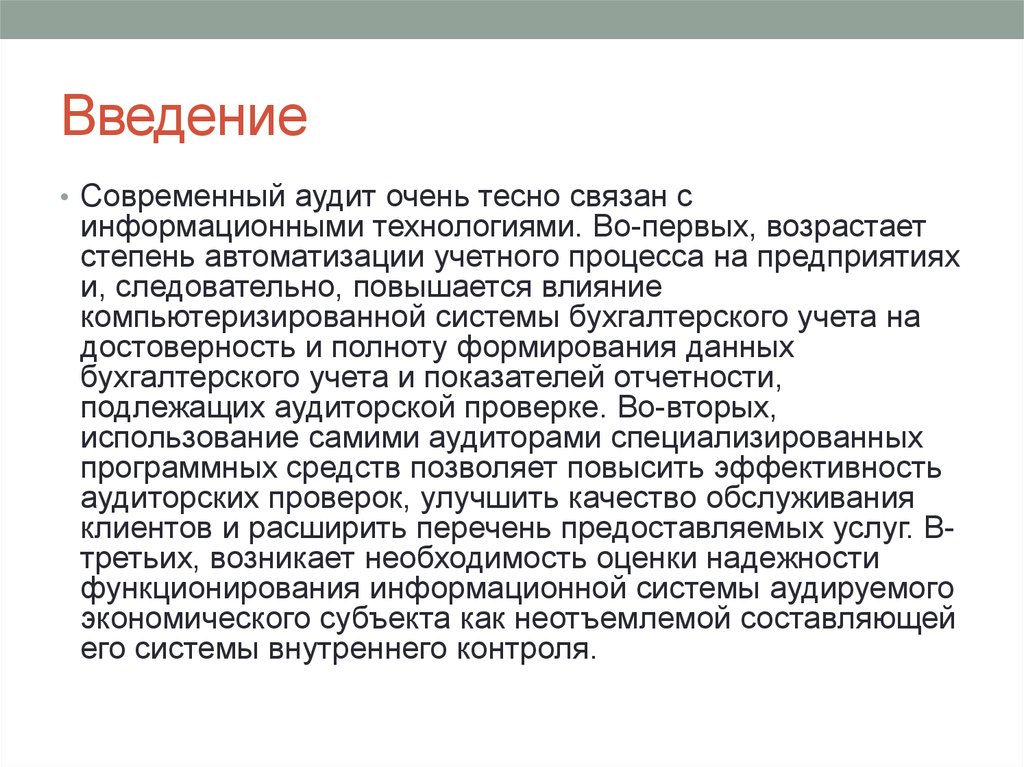 Введение

• Современный аудит очень тесно связан с информационными технологиями. Во-первых, возрастает степень автоматизации учетного процесса на предприятиях и, следовательно, повышается влияние компьютеризированной системы бухгалтерского учета на достоверность и полноту формирования данных бухгалтерского учета и показателей отчетности, подлежащих аудиторской проверке. Во-вторых, использование самими аудиторами специализированных программных средств позволяет повысить эффективность аудиторских проверок, улучшить качество обслуживания клиентов и расширить перечень предоставляемых услуг. В-третьих, возникает необходимость оценки надежности функционирования информационной системы аудируемого экономического субъекта как неотъемлемой составляющей его системы внутреннего контроля.